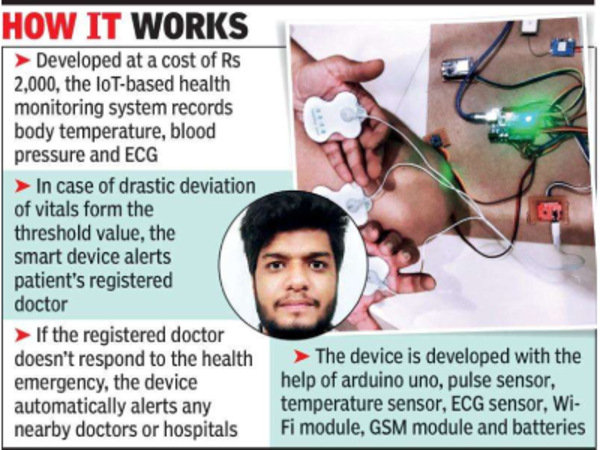 HOW IT WORKS

➤ Developed at a cost of Rs 2,000, the IoT-based health monitoring system records body temperature, blood pressure and ECG

➤ In case of drastic deviation of vitals form the threshold value, the smart device alerts patient's registered doctor

➤ If the registered doctor doesn't respond to the health emergency, the device automatically alerts any nearby doctors or hospitals

➤ The device is developed with the help of arduino uno, pulse sensor, temperature sensor, ECG sensor, Wi-Fi module, GSM module and batteries